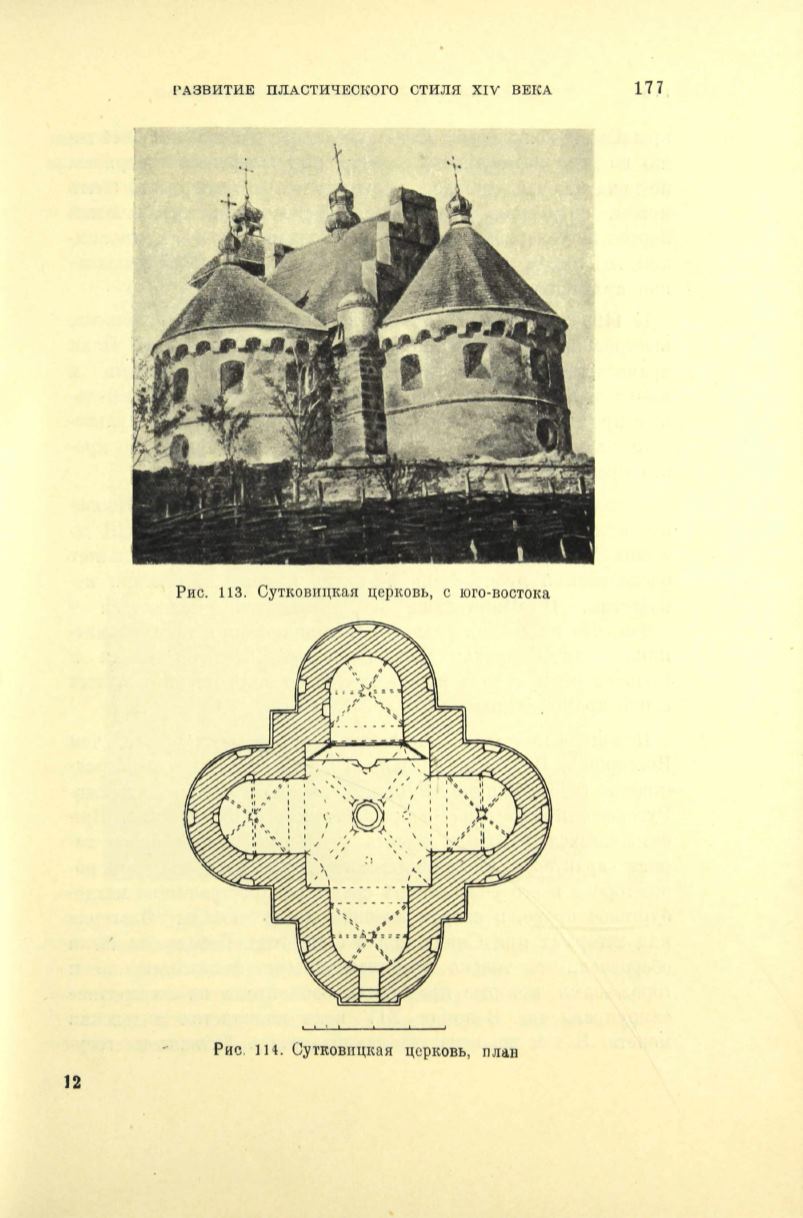 РАЗВИТИЕ ПЛАСТИЧЕСКОГО СТИЛЯ XIV ВЕКА 177

Рис. 113. Сутковицкая церковь, с юго-востока

Рис. 114. Сутковицкая церковь, план

12